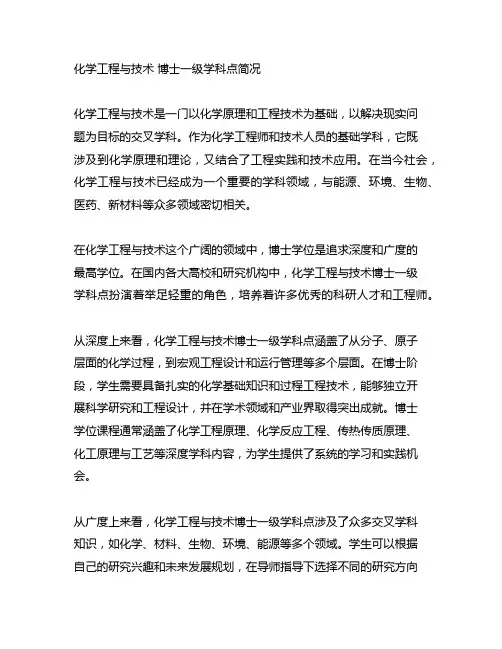 化学工程与技术 博士一级学科点简况

化学工程与技术是一门以化学原理和工程技术为基础，以解决现实问题为目标的交叉学科。作为化学工程师和技术人员的基础学科，它既涉及到化学原理和理论，又结合了工程实践和技术应用。在当今社会，化学工程与技术已经成为一个重要的学科领域，与能源、环境、生物、医药、新材料等众多领域密切相关。

在化学工程与技术这个广阔的领域中，博士学位是追求深度和广度的最高学位。在国内各大高校和研究机构中，化学工程与技术博士一级学科点扮演着举足轻重的角色，培养着许多优秀的科研人才和工程师。

从深度上来看，化学工程与技术博士一级学科点涵盖了从分子、原子层面的化学过程，到宏观工程设计和运行管理等多个层面。在博士阶段，学生需要具备扎实的化学基础知识和过程工程技术，能够独立开展科学研究和工程设计，并在学术领域和产业界取得突出成就。博士学位课程通常涵盖了化学工程原理、化学反应工程、传热传质原理、化工原理与工艺等深度学科内容，为学生提供了系统的学习和实践机会。

从广度上来看，化学工程与技术博士一级学科点涉及了众多交叉学科知识，如化学、材料、生物、环境、能源等多个领域。学生可以根据自己的研究兴趣和未来发展规划，在导师指导下选择不同的研究方向